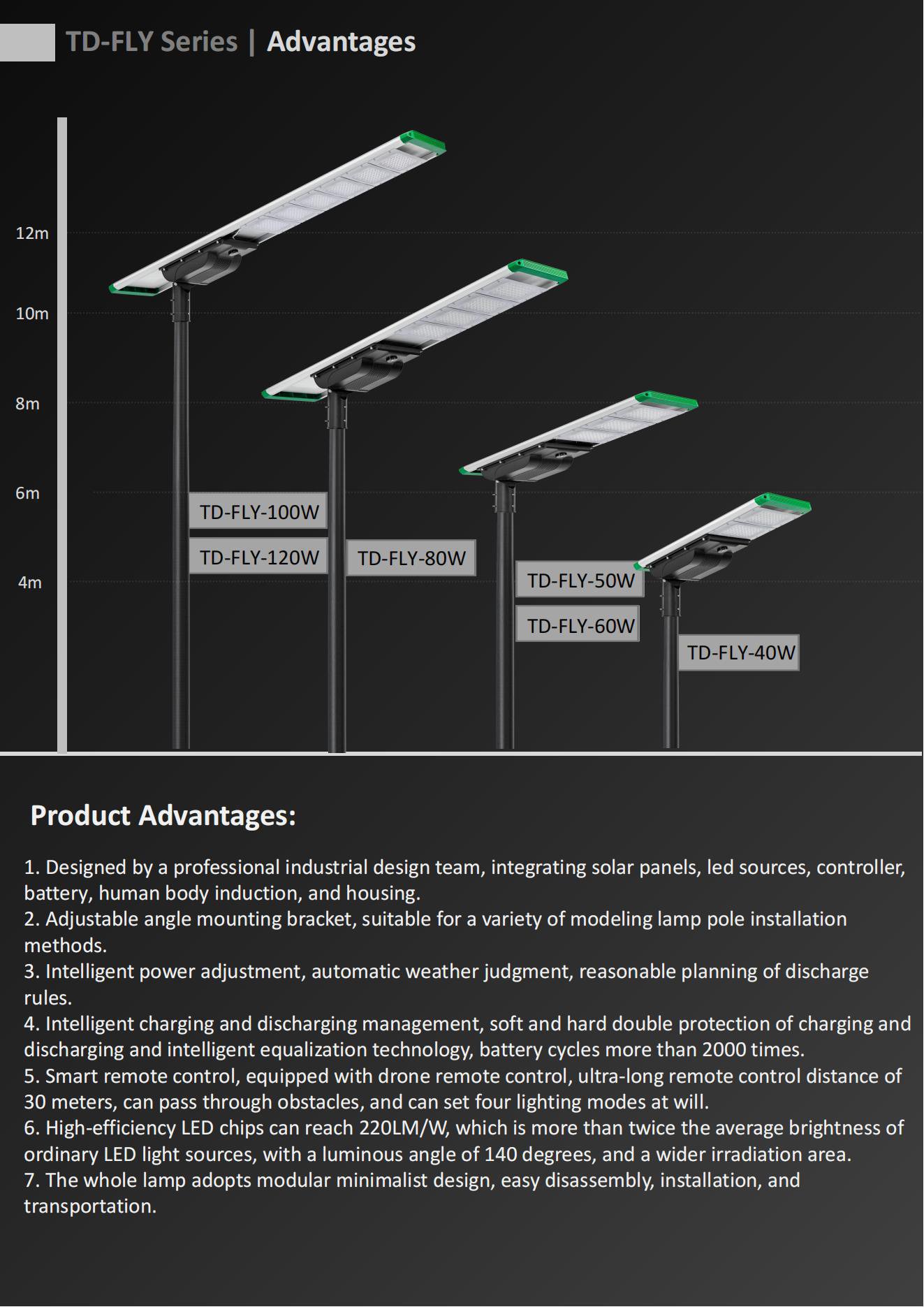 TD-FLY Series | Advantages

12m

10m

8m

6m

4m

TD-FLY-100W

TD-FLY-120W

TD-FLY-80W

TD-FLY-50W

TD-FLY-60W

TD-FLY-40W

Product Advantages:

1. Designed by a professional industrial design team, integrating solar panels, led sources, controller, battery, human body induction, and housing.
2. Adjustable angle mounting bracket, suitable for a variety of modeling lamp pole installation methods.
3. Intelligent power adjustment, automatic weather judgment, reasonable planning of discharge rules.
4. Intelligent charging and discharging management, soft and hard double protection of charging and discharging and intelligent equalization technology, battery cycles more than 2000 times.
5. Smart remote control, equipped with drone remote control, ultra-long remote control distance of 30 meters, can pass through obstacles, and can set four lighting modes at will.
6. High-efficiency LED chips can reach 220LM/W, which is more than twice the average brightness of ordinary LED light sources, with a luminous angle of 140 degrees, and a wider irradiation area.
7. The whole lamp adopts modular minimalist design, easy disassembly, installation, and transportation.